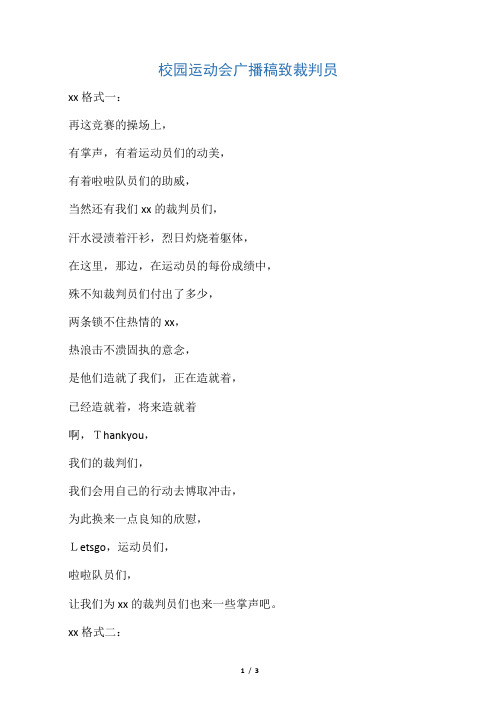 校园运动会广播稿致裁判员

xx 格式一：

再这竞赛的操场上，

有掌声，有着运动员们的动美，

有着啦啦队员们的助威，

当然还有我们 xx 的裁判员们，

汗水浸渍着汗衫，烈日灼烧着躯体，

在这里，那边，在运动员的每份成绩中，

殊不知裁判员们付出了多少，

两条锁不住热情的 xx，

热浪击不溃固执的意念，

是他们造就了我们，正在造就着，

已经造就着，将来造就着

啊，Thankyou，

我们的裁判们，

我们会用自己的行动去博取冲击，

为此换来一点良知的欣慰，

Letsgo，运动员们，

啦啦队员们，

让我们为 xx 的裁判员们也来一些掌声吧。

xx 格式二：

1 / 3